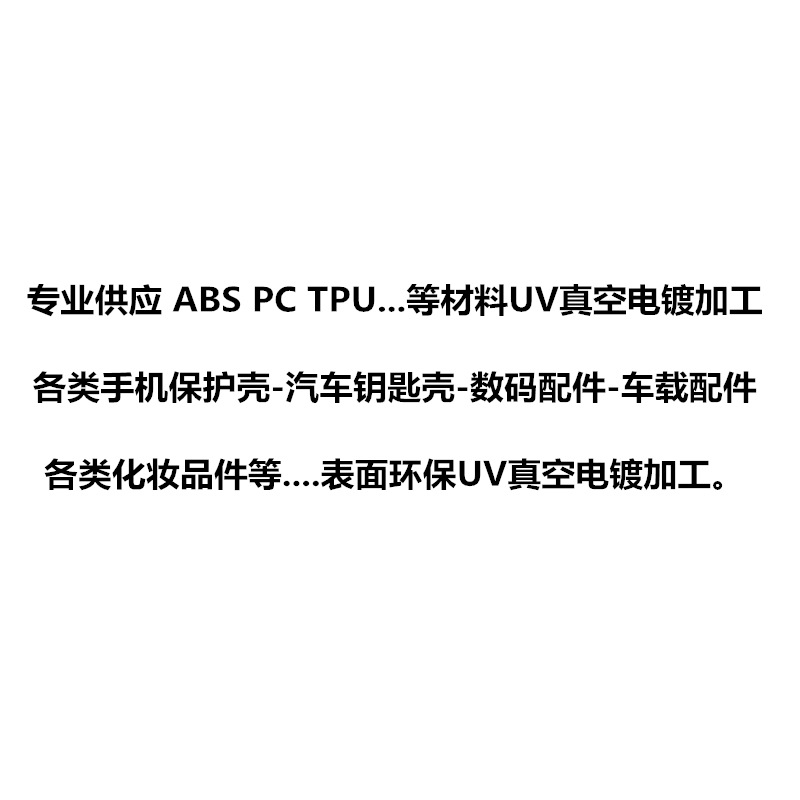 专业供应 ABS PC TPU...等材料UV真空电镀加工

各类手机保护壳-汽车钥匙壳-数码配件-车载配件

各类化妆品件等....表面环保UV真空电镀加工。